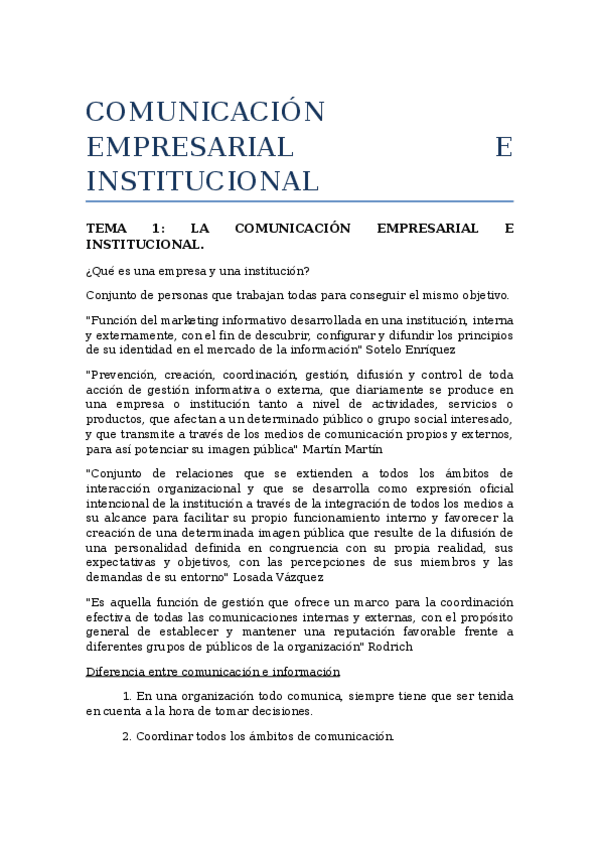 COMUNICACIÓN EMPRESARIAL E INSTITUCIONAL

TEMA 1: LA COMUNICACIÓN EMPRESARIAL E INSTITUCIONAL.

¿Qué es una empresa y una institución?

Conjunto de personas que trabajan todas para conseguir el mismo objetivo.

"Función del marketing informativo desarrollada en una institución, interna y externamente, con el fin de descubrir, configurar y difundir los principios de su identidad en el mercado de la información" Sotelo Enríquez

"Prevención, creación, coordinación, gestión, difusión y control de toda acción de gestión informativa o externa, que diariamente se produce en una empresa o institución tanto a nivel de actividades, servicios o productos, que afectan a un determinado público o grupo social interesado, y que transmite a través de los medios de comunicación propios y externos, para así potenciar su imagen pública" Martín Martín

"Conjunto de relaciones que se extienden a todos los ámbitos de interacción organizacional y que se desarrolla como expresión oficial intencional de la institución a través de la integración de todos los medios a su alcance para facilitar su propio funcionamiento interno y favorecer la creación de una determinada imagen pública que resulte de la difusión de una personalidad definida en congruencia con su propia realidad, sus expectativas y objetivos, con las percepciones de sus miembros y las demandas de su entorno" Losada Vázquez

"Es aquella función de gestión que ofrece un marco para la coordinación efectiva de todas las comunicaciones internas y externas, con el propósito general de establecer y mantener una reputación favorable frente a diferentes grupos de públicos de la organización" Rodrich

Diferencia entre comunicación e información

1. En una organización todo comunica, siempre tiene que ser tenida en cuenta a la hora de tomar decisiones.

2. Coordinar todos los ámbitos de comunicación.